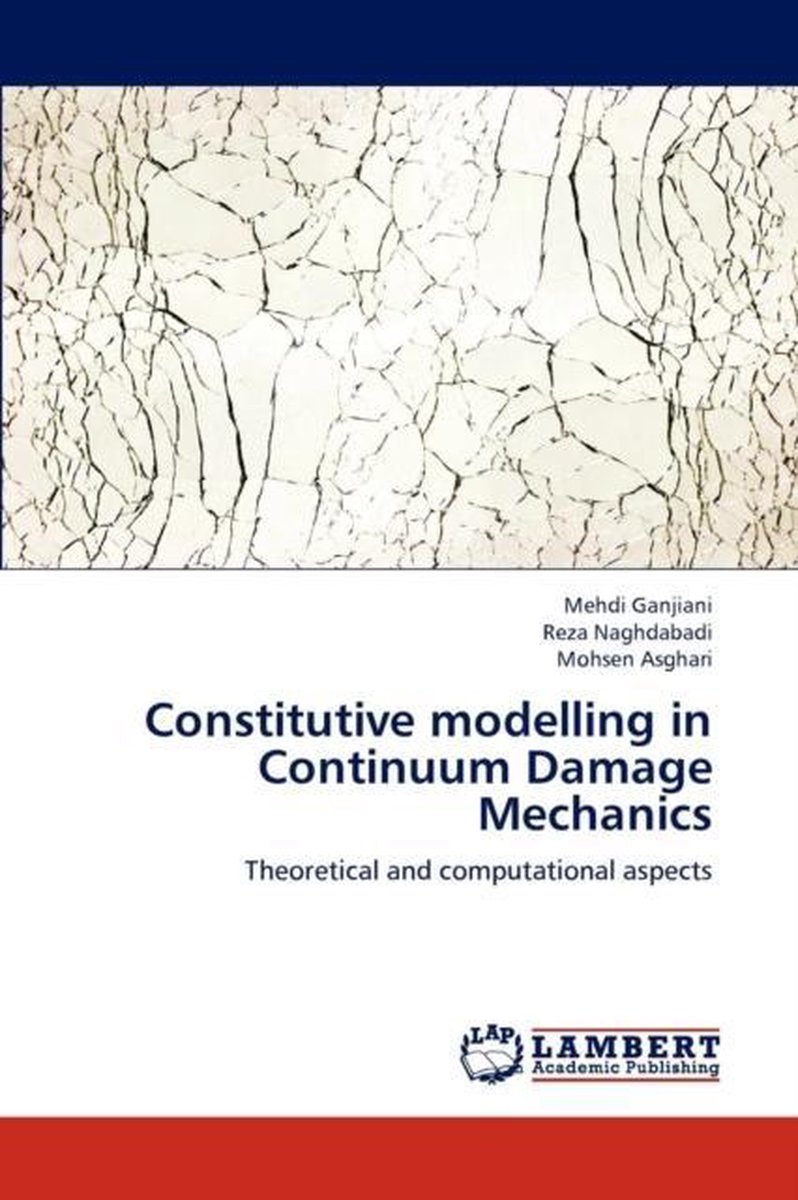 Mehdi Ganjiani
Reza Naghdabadi
Mohsen Asghari

Constitutive modelling in Continuum Damage Mechanics

Theoretical and computational aspects

LAP
LAMBERT
Academic Publishing